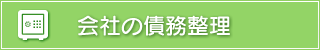 会社の債務整理